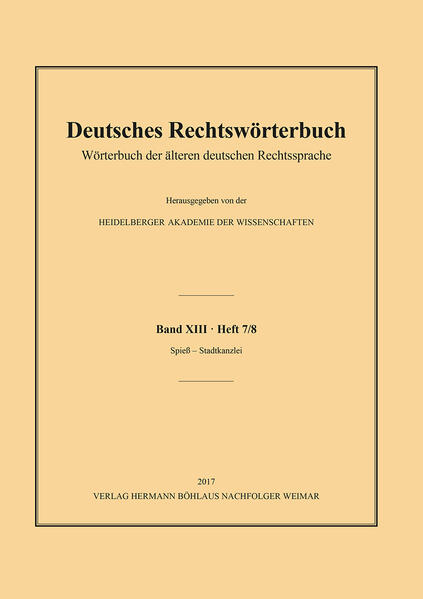 Deutsches Rechtswörterbuch
Wörterbuch der älteren deutschen Rechtssprache

Herausgegeben von der

HEIDELBERGER AKADEMIE DER WISSENSCHAFTEN

Band XIII · Heft 7/8

Spieß – Stadtkanzlei

2017
VERLAG HERMANN BÖHLAUS NACHFOLGER WEIMAR